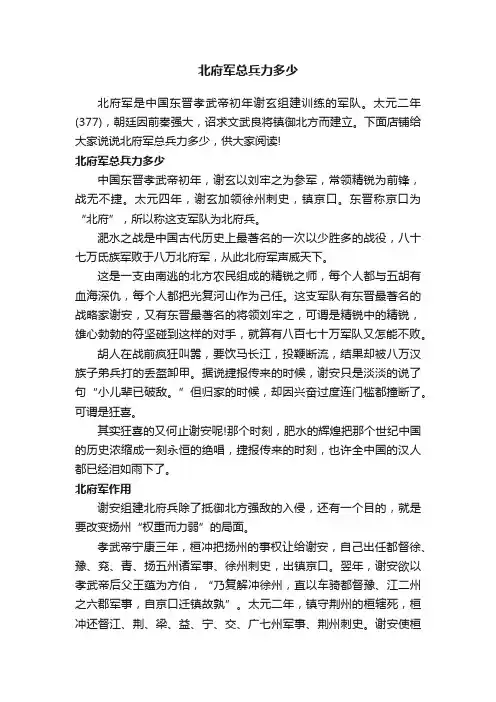 北府军总兵力多少

北府军是中国东晋孝武帝初年谢玄组建训练的军队。太元二年(377)，朝廷因前秦强大，诏求文武良将镇御北方而建立。下面店铺给大家说说北府军总兵力多少，供大家阅读!

北府军总兵力多少

中国东晋孝武帝初年，谢玄以刘牢之为参军，常领精锐为前锋，战无不捷。太元四年，谢玄加领徐州刺史，镇京口。东晋称京口为“北府”，所以称这支军队为北府兵。

淝水之战是中国古代历史上最著名的一次以少胜多的战役，八十七万氐族军败于八万北府军，从此北府军声威天下。

这是一支由南逃的北方农民组成的精锐之师，每个人都与五胡有血海深仇，每个人都把光复河山作为己任。这支军队有东晋最著名的战略家谢安，又有东晋最著名的将领刘牢之，可谓是精锐中的精锐，雄心勃勃的符坚碰到这样的对手，就算有八百七十万军队又怎能不败。

胡人在战前疯狂叫嚣，要饮马长江，投鞭断流，结果却被八万汉族子弟兵打的丢盔卸甲。据说捷报传来的时候，谢安只是淡淡的说了句“小儿辈已破敌。”但归家的时候，却因兴奋过度连门槛都撞断了。可谓是狂喜。

其实狂喜的又何止谢安呢!那个时刻，肥水的辉煌把那个世纪中国的历史浓缩成一刻永恒的绝唱，捷报传来的时刻，也许全中国的汉人都已经泪如雨下了。

北府军作用

谢安组建北府兵除了抵御北方强敌的入侵，还有一个目的，就是要改变扬州“权重而力弱”的局面。

孝武帝宁康三年，桓冲把扬州的事权让给谢安，自己出任都督徐、豫、兖、青、扬五州诸军事、徐州刺史，出镇京口。翌年，谢安欲以孝武帝后父王蕴为方伯，“乃复解冲徐州，直以车骑都督豫、江二州之六郡军事，自京口迁镇姑孰”。太元二年，镇守荆州的桓豁死，桓冲还督江、荆、梁、益、宁、交、广七州军事、荆州刺史。谢安使桓